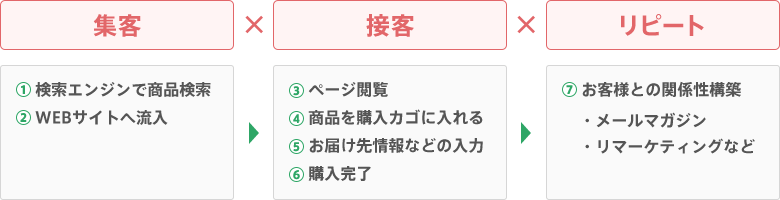 集客 × 接客 × リピート

① 検索エンジンで商品検索
② WEBサイトへ流入

③ ページ閲覧
④ 商品を購入カゴに入れる
⑤ お届け先情報などの入力
⑥ 購入完了

⑦ お客様との関係性構築
・メールマガジン
・リマーケティングなど